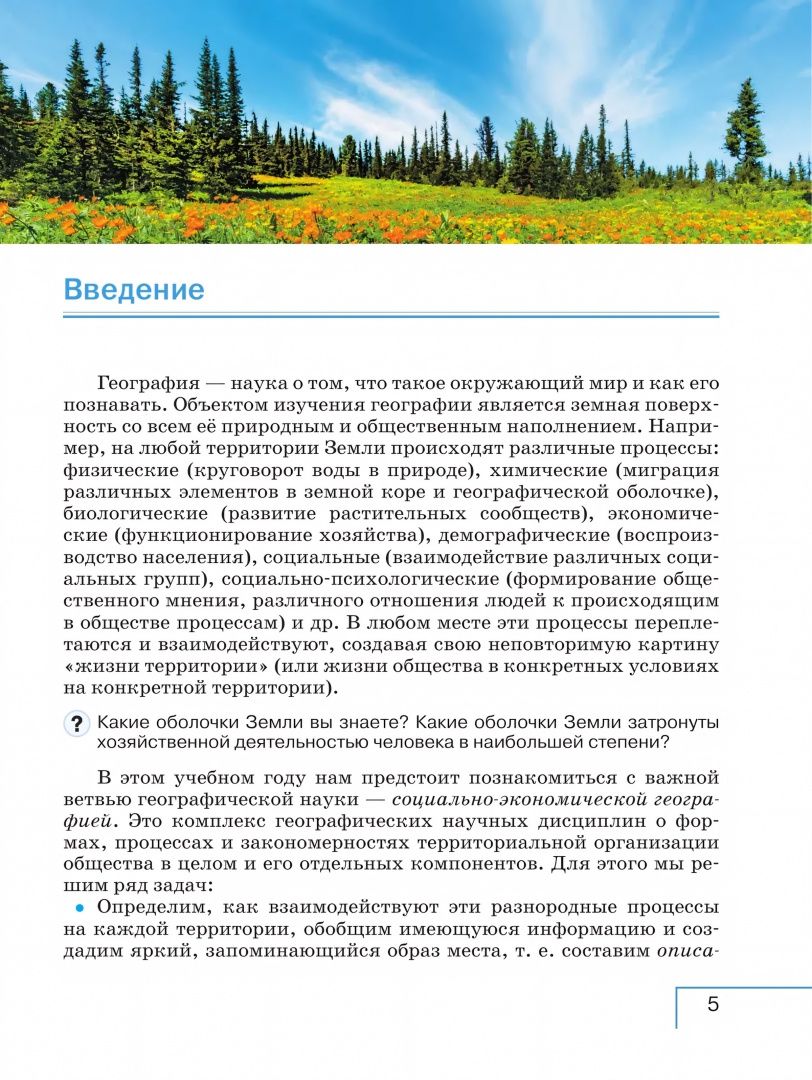 Введение

География — наука о том, что такое окружающий мир и как его познавать. Объектом изучения географии является земная поверхность со всем её природным и общественным наполнением. Например, на любой территории Земли происходят различные процессы: физические (круговорот воды в природе), химические (миграция различных элементов в земной коре и географической оболочке), биологические (развитие растительных сообществ), экономические (функционирование хозяйства), демографические (воспроизводство населения), социальные (взаимодействие различных социальных групп), социально-психологические (формирование общественного мнения, различного отношения людей к происходящим в обществе процессам) и др. В любом месте эти процессы переплетаются и взаимодействуют, создавая свою неповторимую картину «жизни территории» (или жизни общества в конкретных условиях на конкретной территории).

? Какие оболочки Земли вы знаете? Какие оболочки Земли затронуты хозяйственной деятельностью человека в наибольшей степени?

В этом учебном году нам предстоит познакомиться с важной ветвью географической науки — социально-экономической географией. Это комплекс географических научных дисциплин о формах, процессах и закономерностях территориальной организации общества в целом и его отдельных компонентов. Для этого мы решим ряд задач:

• Определим, как взаимодействуют эти разнородные процессы на каждой территории, обобщим имеющуюся информацию и создадим яркий, запоминающийся образ места, т. е. составим описа-

5